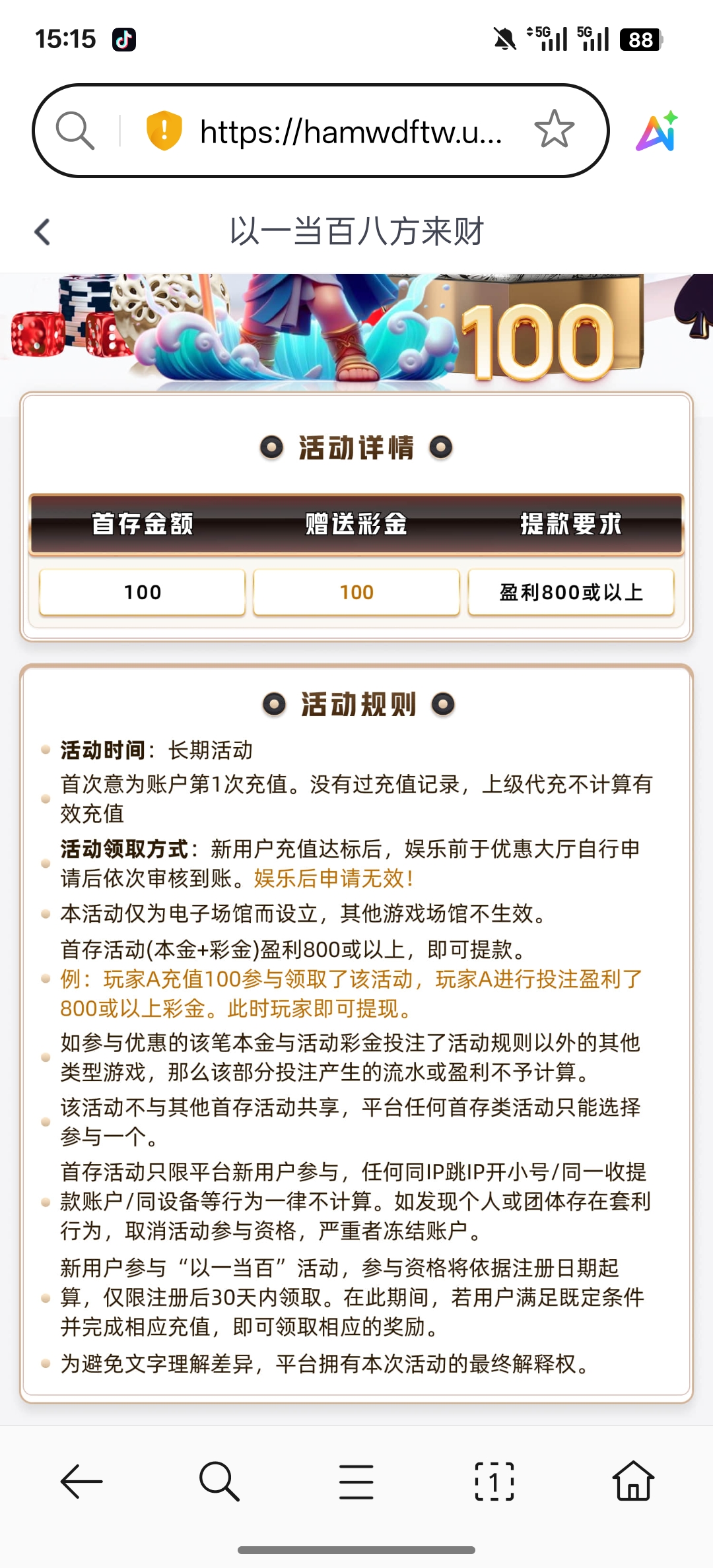 15:15 5G 5G 88

https://hamwdftw.u...

以一当百八方来财

100

活动详情

| 首存金额 | 赠送彩金 | 提款要求 |
|---|---|---|
| 100 | 100 | 盈利800或以上 |

活动规则

活动时间：长期活动

首次意为账户第1次充值。没有过充值记录，上级代充不计算有效充值

活动领取方式：新用户充值达标后，娱乐前于优惠大厅自行申请后依次审核到账。娱乐后申请无效!

本活动仅为电子场馆而设立，其他游戏场馆不生效。

首存活动(本金+彩金)盈利800或以上，即可提款。
例：玩家A充值100参与领取了该活动，玩家A进行投注盈利了800或以上彩金。此时玩家即可提现。

如参与优惠的该笔本金与活动彩金投注了活动规则以外的其他类型游戏，那么该部分投注产生的流水或盈利不予计算。

该活动不与其他首存活动共享，平台任何首存类活动只能选择参与一个。

首存活动只限平台新用户参与，任何同IP跳IP开小号/同一收提款账户/同设备等行为一律不计算。如发现个人或团体存在套利行为，取消活动参与资格，严重者冻结账户。

新用户参与“以一当百”活动，参与资格将依据注册日期起算，仅限注册后30天内领取。在此期间，若用户满足既定条件并完成相应充值，即可领取相应的奖励。

为避免文字理解差异，平台拥有本次活动的最终解释权。

1